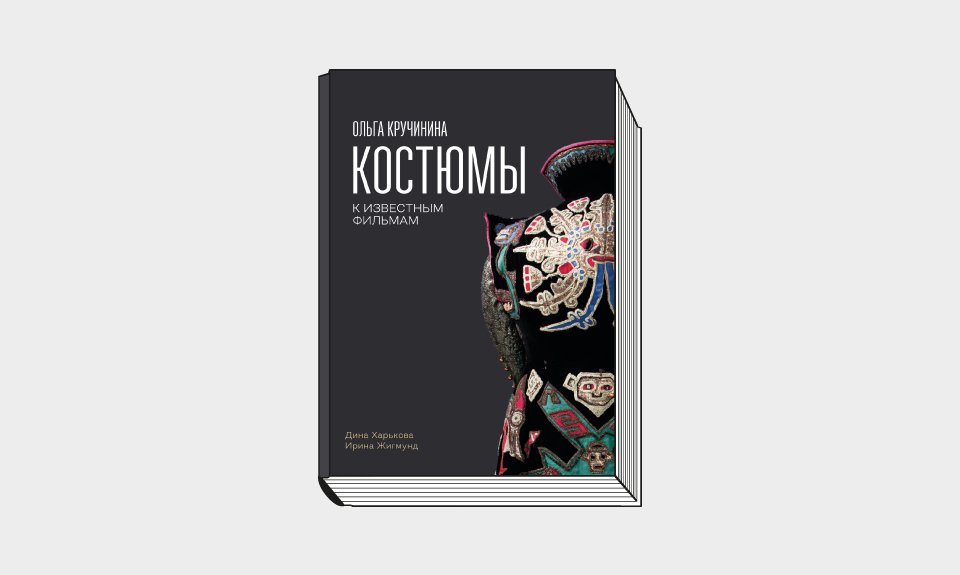 ОЛЬГА КРУЧИНИНА
КОСТЮМЫ
К ИЗВЕСТНЫМ ФИЛЬМАМ

Дина Харькова
Ирина Жигмунд